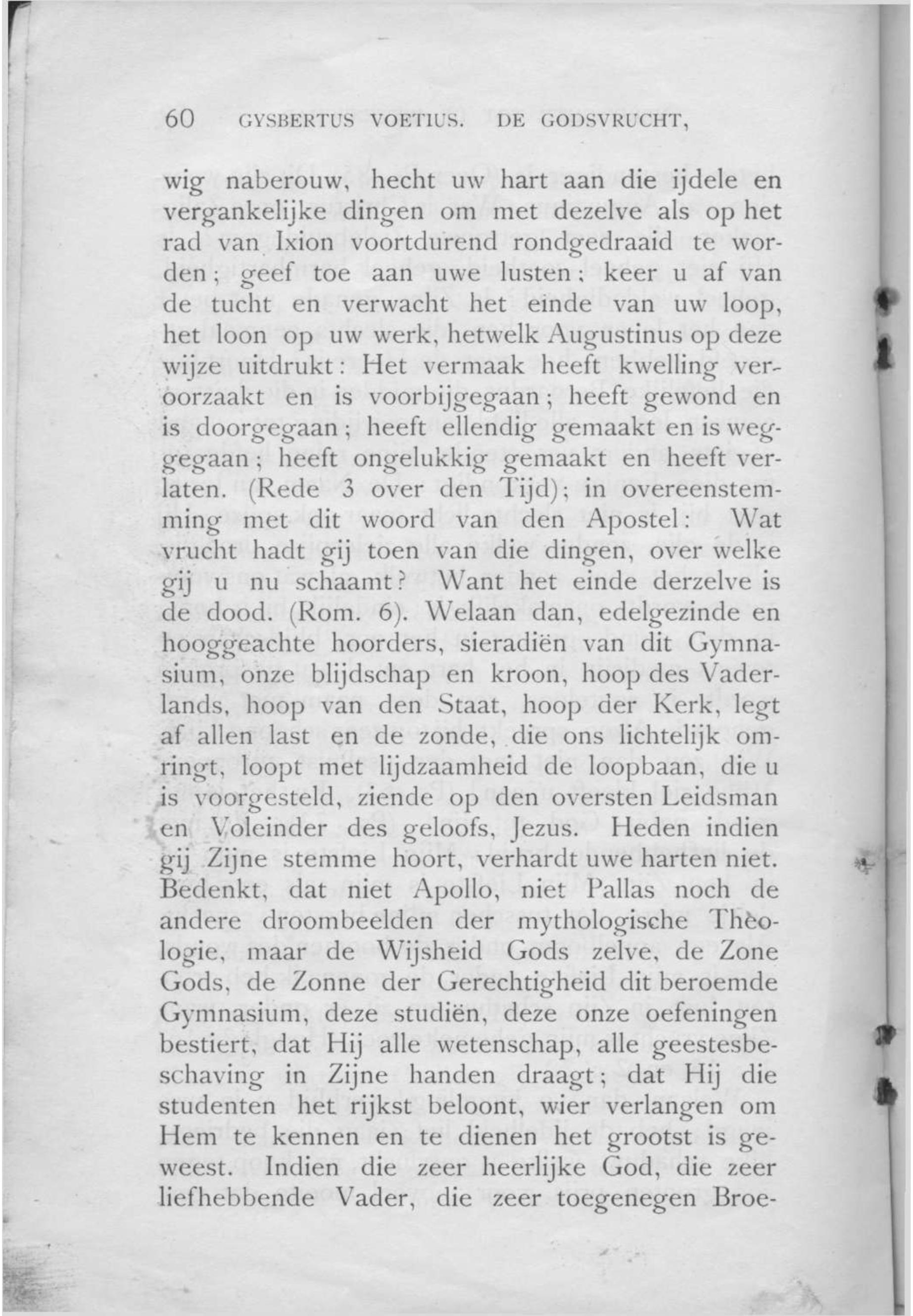 60 GYSBERTUS VOETIUS. DE GODSVRUCHT,

wig naberouw, hecht uw hart aan die ijdele en vergankelijke dingen om met dezelve als op het rad van Ixion voortdurend rondgedraaid te worden; geef toe aan uwe lusten; keer u af van de tucht en verwacht het einde van uw loop, het loon op uw werk, hetwelk Augustinus op deze wijze uitdrukt: Het vermaak heeft kwelling veroorzaakt en is voorbijgegaan; heeft gewond en is doorgegaan; heeft ellendig gemaakt en is weggegaan; heeft ongelukkig gemaakt en heeft verlaten. (Rede 3 over den Tijd); in overeenstemming met dit woord van den Apostel: Wat vrucht hadt gij toen van die dingen, over welke gij u nu schaamt? Want het einde derzelve is de dood. (Rom. 6). Welaan dan, edelgezinde en hooggeachte hoorders, sieradiën van dit Gymnasium, onze blijdschap en kroon, hoop des Vaderlands, hoop van den Staat, hoop der Kerk, legt af allen last en de zonde, die ons lichtelijk omringt, loopt met lijdzaamheid de loopbaan, die u is voorgesteld, ziende op den oversten Leidsman en Voleinder des geloofs, Jezus. Heden indien gij Zijne stemme hoort, verhardt uwe harten niet. Bedenkt, dat niet Apollo, niet Pallas noch de andere droombeelden der mythologische Thèologie, maar de Wijsheid Gods zelve, de Zone Gods, de Zonne der Gerechtigheid dit beroemde Gymnasium, deze studiën, deze onze oefeningen bestiert, dat Hij alle wetenschap, alle geestesbeschaving in Zijne handen draagt; dat Hij die studenten het rijkst beloont, wier verlangen om Hem te kennen en te dienen het grootst is geweest. Indien die zeer heerlijke God, die zeer liefhebbende Vader, die zeer toegenegen Broe-